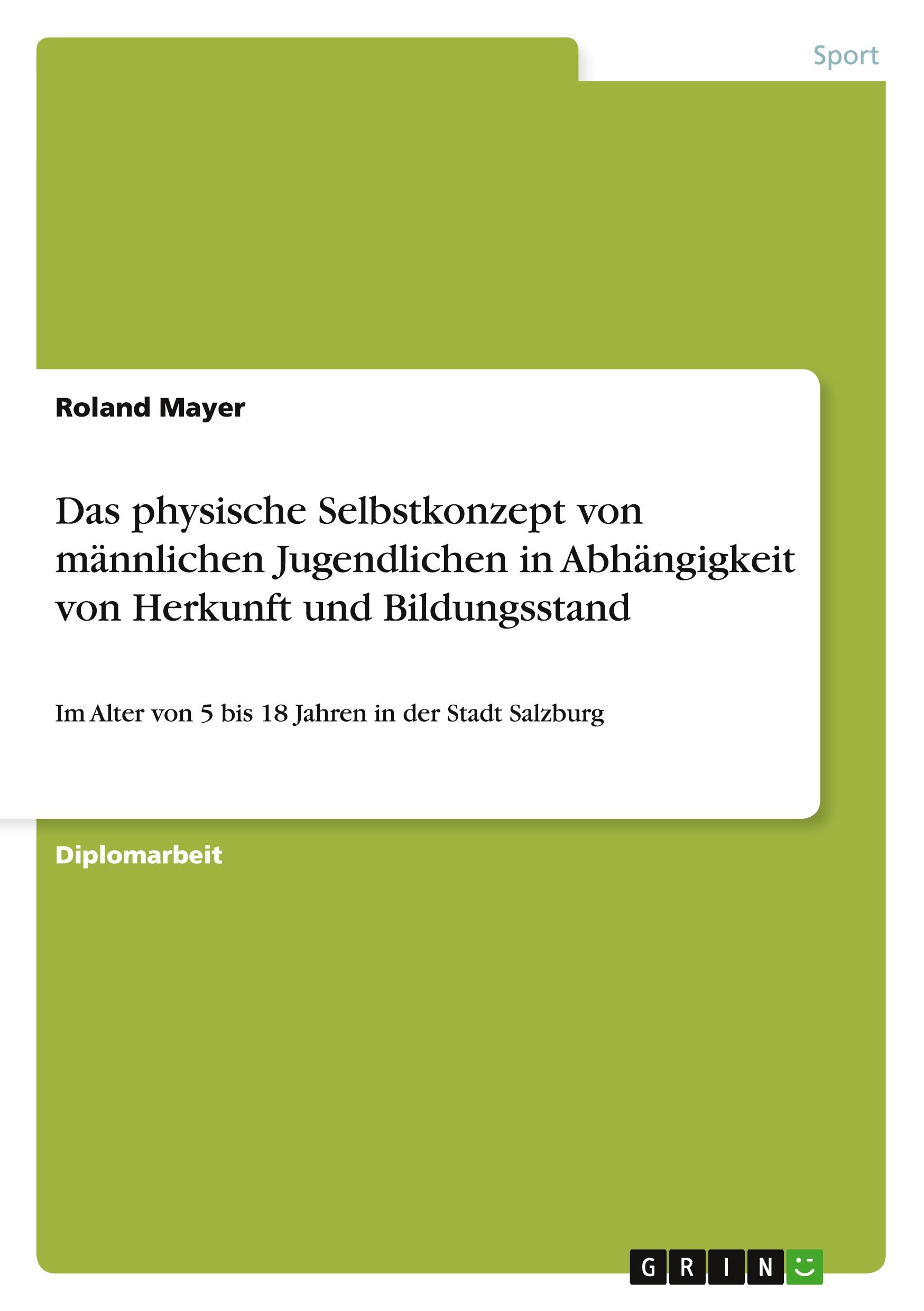 Sport

Roland Mayer

Das physische Selbstkonzept von männlichen Jugendlichen in Abhängigkeit von Herkunft und Bildungsstand

Im Alter von 5 bis 18 Jahren in der Stadt Salzburg

Diplomarbeit

GRIN